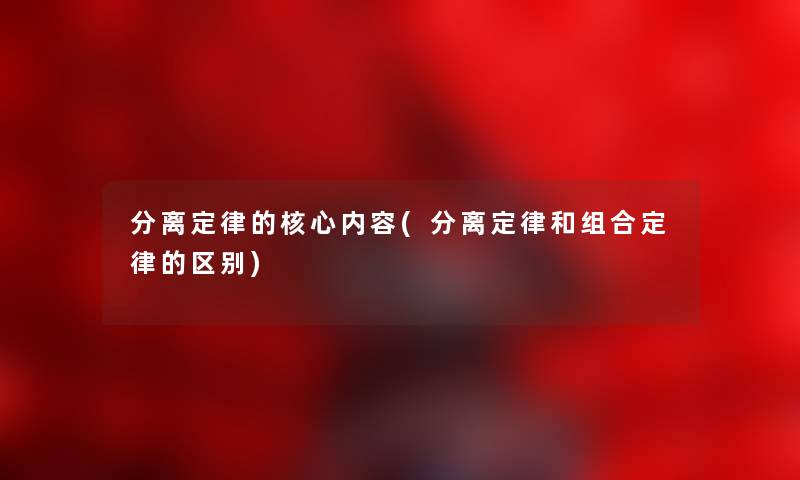 分离定律的核心内容(分离定律和组合定律的区别)